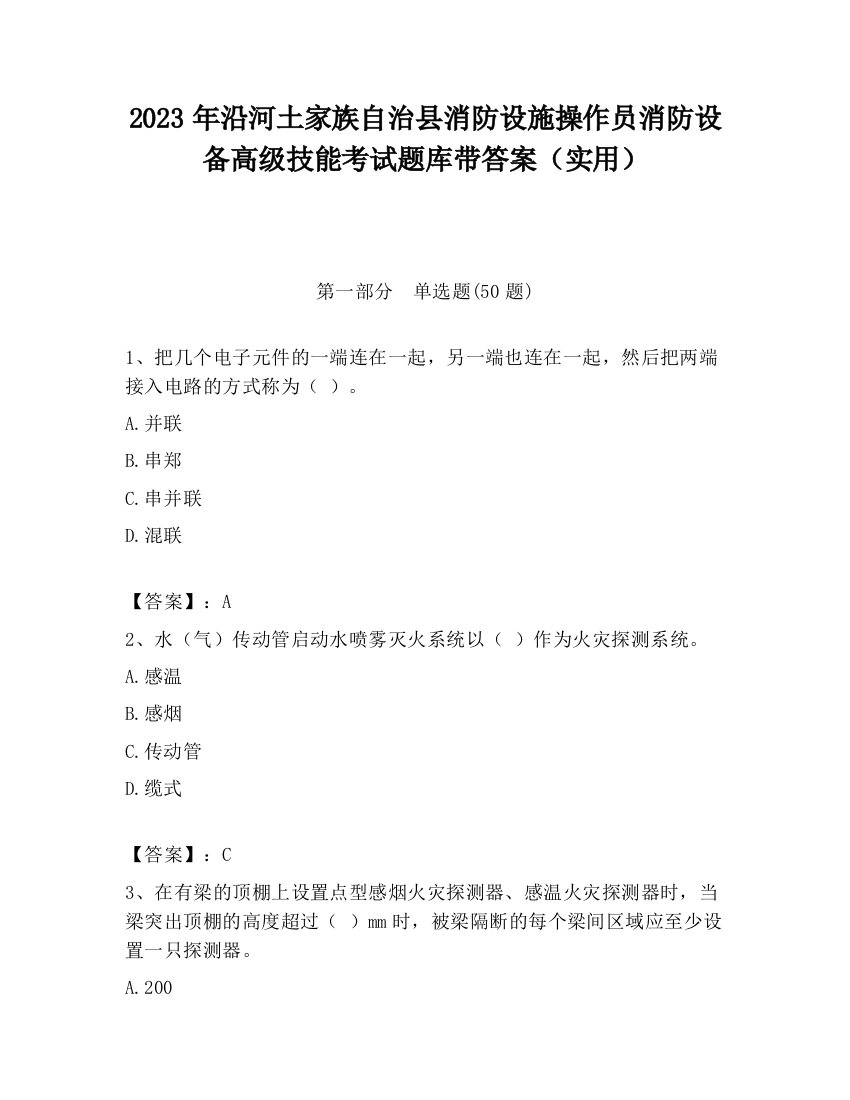 2023 年沿河土家族自治县消防设施操作员消防设备高级技能考试题库带答案（实用）

第一部分　单选题(50 题)

1、把几个电子元件的一端连在一起，另一端也连在一起，然后把两端接入电路的方式称为（ ）。

A.并联

B.串郑

C.串并联

D.混联

【答案】：A

2、水（气）传动管启动水喷雾灭火系统以（ ）作为火灾探测系统。

A.感温

B.感烟

C.传动管

D.缆式

【答案】：C

3、在有梁的顶棚上设置点型感烟火灾探测器、感温火灾探测器时，当梁突出顶棚的高度超过（ ）mm 时，被梁隔断的每个梁间区域应至少设置一只探测器。

A.200